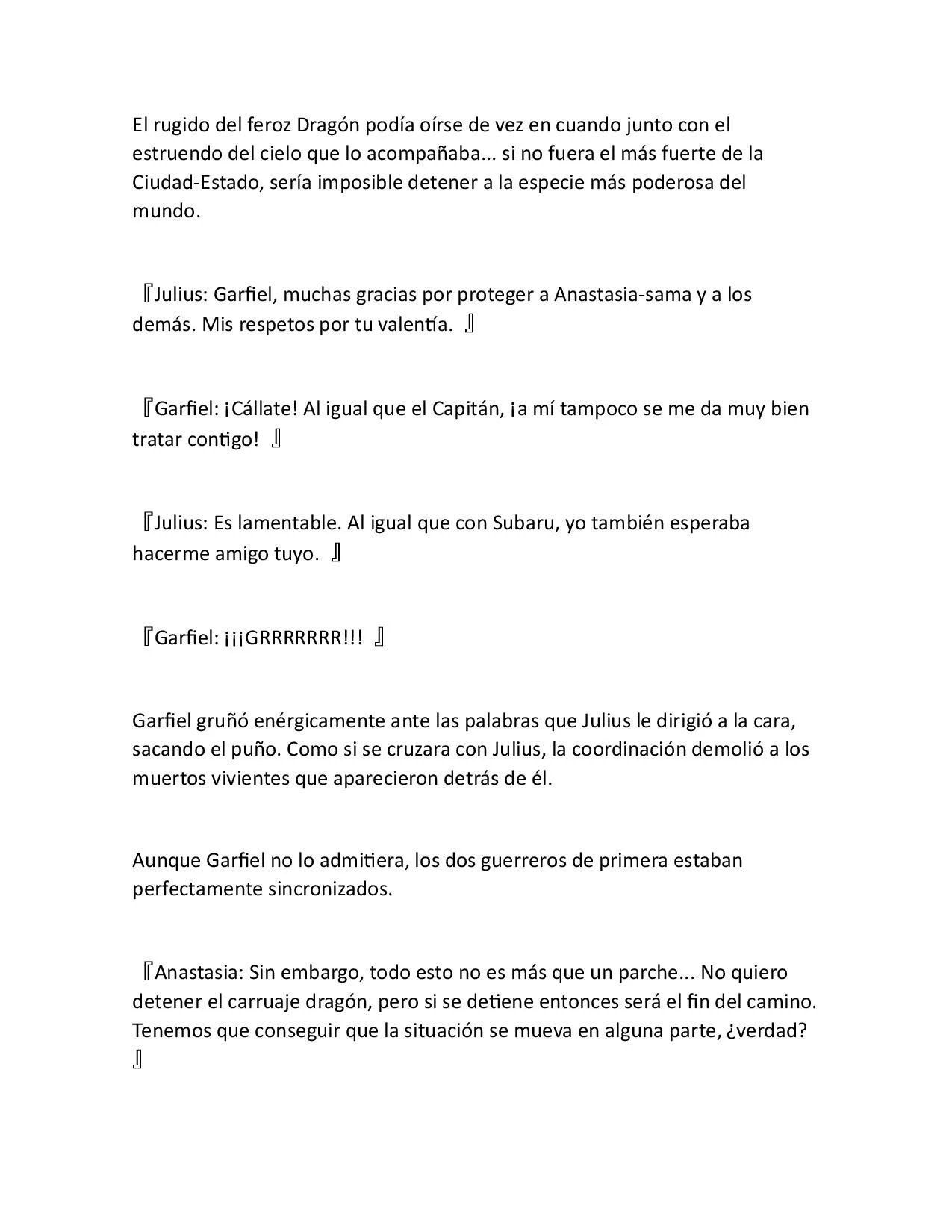 El rugido del feroz Dragón podía oírse de vez en cuando junto con el estruendo del cielo que lo acompañaba... si no fuera el más fuerte de la Ciudad-Estado, sería imposible detener a la especie más poderosa del mundo.

『Julius: Garfiel, muchas gracias por proteger a Anastasia-sama y a los demás. Mis respetos por tu valentía. 』

『Garfiel: ¡Cállate! Al igual que el Capitán, ¡a mí tampoco se me da muy bien tratar contigo! 』

『Julius: Es lamentable. Al igual que con Subaru, yo también esperaba hacerme amigo tuyo. 』

『Garfiel: ¡¡¡GRRRRRRR!!! 』

Garfiel gruñó enérgicamente ante las palabras que Julius le dirigió a la cara, sacando el puño. Como si se cruzara con Julius, la coordinación demolió a los muertos vivientes que aparecieron detrás de él.

Aunque Garfiel no lo admitiera, los dos guerreros de primera estaban perfectamente sincronizados.

『Anastasia: Sin embargo, todo esto no es más que un parche... No quiero detener el carruaje dragón, pero si se detiene entonces será el fin del camino. Tenemos que conseguir que la situación se mueva en alguna parte, ¿verdad? 』